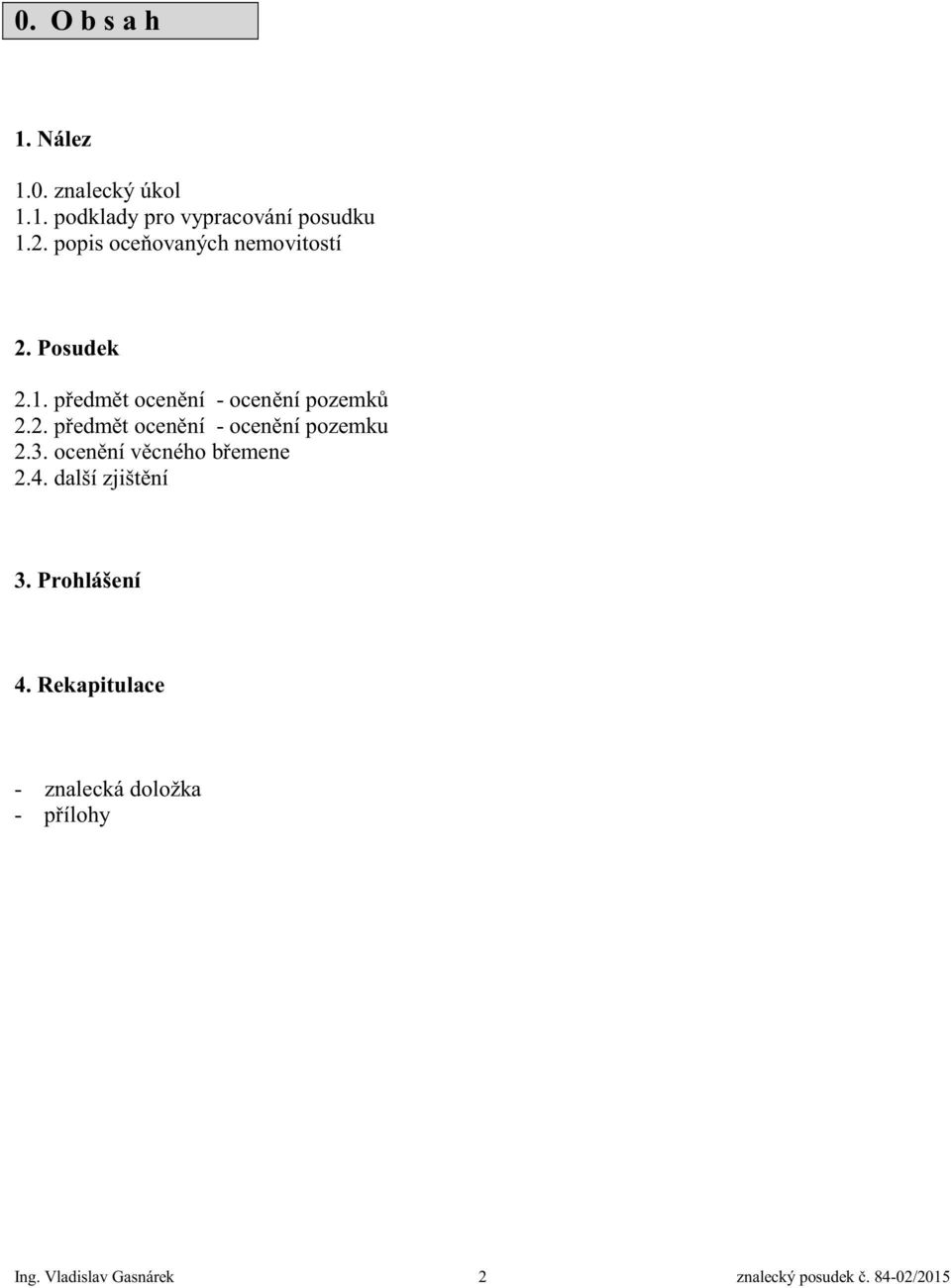 0. O b s a h

1. Nález

1.0. znalecký úkol
1.1. podklady pro vypracování posudku
1.2. popis oceňovaných nemovitostí

2. Posudek

2.1. předmět ocenění - ocenění pozemků
2.2. předmět ocenění - ocenění pozemku
2.3. ocenění věcného břemene
2.4. další zjištění

3. Prohlášení

4. Rekapitulace

- znalecká doložka
- přílohy

Ing. Vladislav Gasnárek 2 znalecký posudek č. 84-02/2015